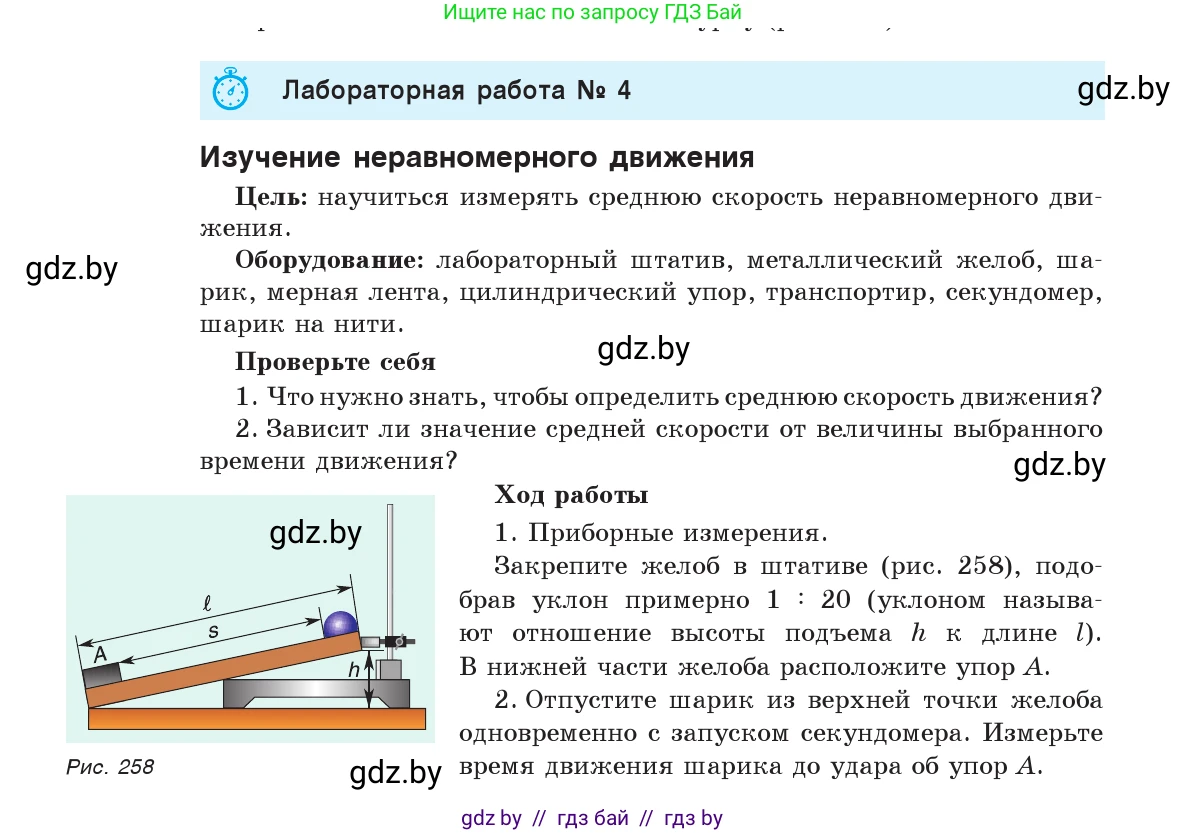 Ищите нас по запросу ГДЗ Бай

Лабораторная работа № 4

gdz.by

Изучение неравномерного движения

Цель: научиться измерять среднюю скорость неравномерного движения.

gdz.by

Оборудование: лабораторный штатив, металлический желоб, шарик, мерная лента, цилиндрический упор, транспортир, секундомер, шарик на нити.

Проверьте себя

gdz.by

1. Что нужно знать, чтобы определить среднюю скорость движения?

2. Зависит ли значение средней скорости от величины выбранного времени движения?

gdz.by

gdz.by

$\ell$

s

A

h

Рис. 258

gdz.by

Ход работы

1. Приборные измерения.

Закрепите желоб в штативе (рис. 258), подобрав уклон примерно 1 : 20 (уклоном называют отношение высоты подъема $h$ к длине $l$). В нижней части желоба расположите упор $A$.

2. Отпустите шарик из верхней точки желоба одновременно с запуском секундомера. Измерьте время движения шарика до удара об упор $A$.

gdz by // гдз бай // гдз by